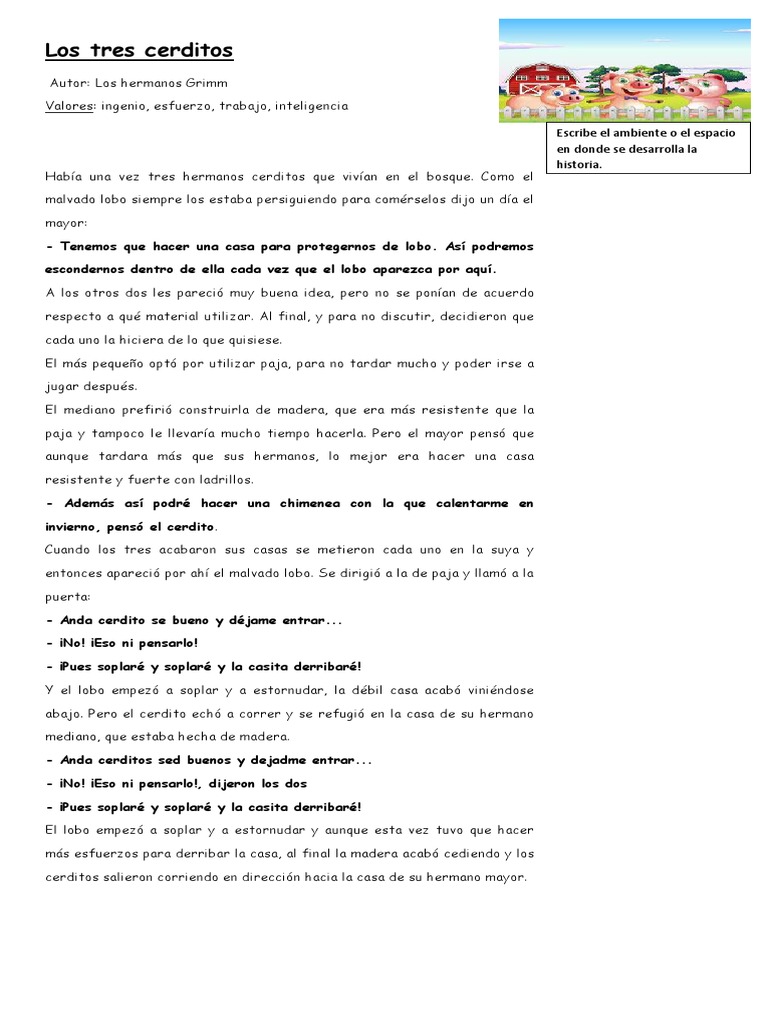 Los tres cerditos

Autor: Los hermanos Grimm

Valores: ingenio, esfuerzo, trabajo, inteligencia

Escribe el ambiente o el espacio en donde se desarrolla la historia.

Había una vez tres hermanos cerditos que vivían en el bosque. Como el malvado lobo siempre los estaba persiguiendo para comérselos dijo un día el mayor:

- Tenemos que hacer una casa para protegernos de lobo. Así podremos escondernos dentro de ella cada vez que el lobo aparezca por aquí.

A los otros dos les pareció muy buena idea, pero no se ponían de acuerdo respecto a qué material utilizar. Al final, y para no discutir, decidieron que cada uno la hiciera de lo que quisiese.

El más pequeño optó por utilizar paja, para no tardar mucho y poder irse a jugar después.

El mediano prefirió construirla de madera, que era más resistente que la paja y tampoco le llevaría mucho tiempo hacerla. Pero el mayor pensó que aunque tardara más que sus hermanos, lo mejor era hacer una casa resistente y fuerte con ladrillos.

- Además así podré hacer una chimenea con la que calentarme en invierno, pensó el cerdito.

Cuando los tres acabaron sus casas se metieron cada uno en la suya y entonces apareció por ahí el malvado lobo. Se dirigió a la de paja y llamó a la puerta:

- Anda cerdito se bueno y déjame entrar...

- ¡No! ¡Eso ni pensarlo!

- ¡Pues soplaré y soplaré y la casita derribaré!

Y el lobo empezó a soplar y a estornudar, la débil casa acabó viniéndose abajo. Pero el cerdito echó a correr y se refugió en la casa de su hermano mediano, que estaba hecha de madera.

- Anda cerditos sed buenos y dejadme entrar...

- ¡No! ¡Eso ni pensarlo!, dijeron los dos

- ¡Pues soplaré y soplaré y la casita derribaré!

El lobo empezó a soplar y a estornudar y aunque esta vez tuvo que hacer más esfuerzos para derribar la casa, al final la madera acabó cediendo y los cerditos salieron corriendo en dirección hacia la casa de su hermano mayor.